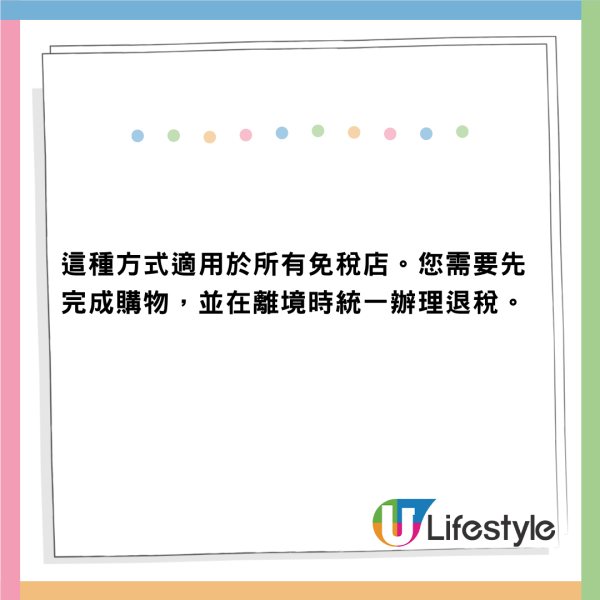 這種方式適用於所有免稅店。您需要先完成購物，並在離境時統一辦理退稅。

U Lifestyle